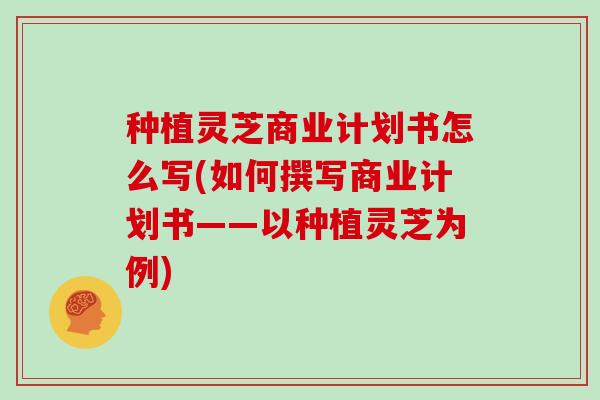 种植灵芝商业计划书怎么写(如何撰写商业计划书——以种植灵芝为例)